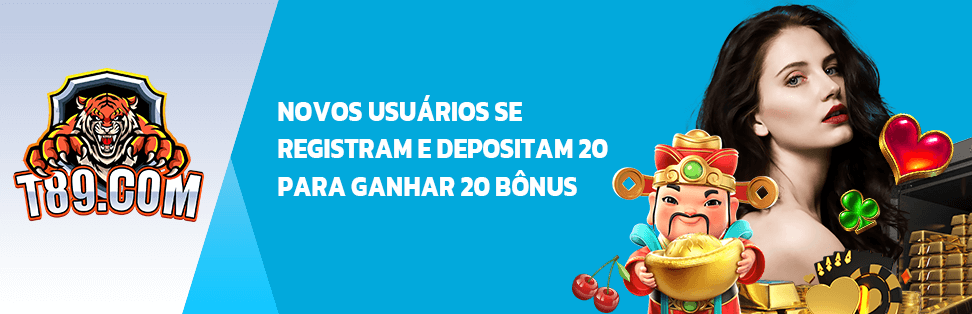 T89.COM

NOVOS USUÁRIOS SE REGISTRAM E DEPOSITAM 20 PARA GANHAR 20 BÔNUS